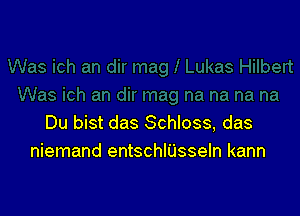 Was ich an dir mag / Lukas Hilbert
Was ich an dir mag na na na na
Du bist das Schloss, das
niemand entschlüsseln kann